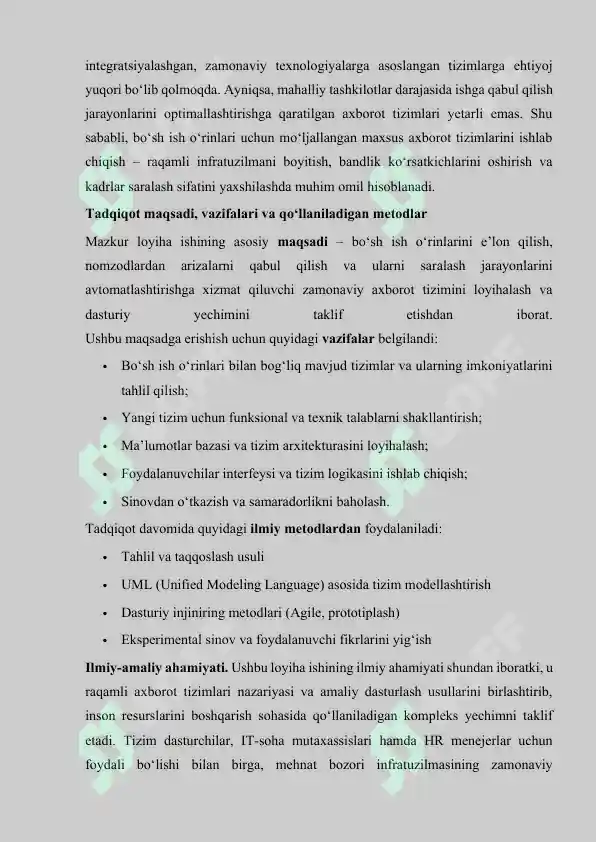 integratsiyalashgan, zamonaviy texnologiyalarga asoslangan tizimlarga ehtiyoj yuqori bo‘lib qolmoqda. Ayniqsa, mahalliy tashkilotlar darajasida ishga qabul qilish jarayonlarini optimallashtirishga qaratilgan axborot tizimlari yetarli emas. Shu sababli, bo‘sh ish o‘rinlari uchun mo‘ljallangan maxsus axborot tizimlarini ishlab chiqish – raqamli infratuzilmani boyitish, bandlik ko‘rsatkichlarini oshirish va kadrlar saralash sifatini yaxshilashda muhim omil hisoblanadi.

Tadqiqot maqsadi, vazifalari va qo‘llaniladigan metodlar

Mazkur loyiha ishining asosiy maqsadi – bo‘sh ish o‘rinlarini e’lon qilish, nomzodlardan arizalarni qabul qilish va ularni saralash jarayonlarini avtomatlashtirishga xizmat qiluvchi zamonaviy axborot tizimini loyihalash va dasturiy yechimini taklif etishdan iborat.
Ushbu maqsadga erishish uchun quyidagi vazifalar belgilandi:

• Bo‘sh ish o‘rinlari bilan bog‘liq mavjud tizimlar va ularning imkoniyatlarini tahlil qilish;
• Yangi tizim uchun funksional va texnik talablarni shakllantirish;
• Ma’lumotlar bazasi va tizim arxitekturasini loyihalash;
• Foydalanuvchilar interfeysi va tizim logikasini ishlab chiqish;
• Sinovdan o‘tkazish va samaradorlikni baholash.

Tadqiqot davomida quyidagi ilmiy metodlardan foydalaniladi:

• Tahlil va taqqoslash usuli
• UML (Unified Modeling Language) asosida tizim modellashtirish
• Dasturiy injiniring metodlari (Agile, prototiplash)
• Eksperimental sinov va foydalanuvchi fikrlarini yig‘ish

Ilmiy-amaliy ahamiyati. Ushbu loyiha ishining ilmiy ahamiyati shundan iboratki, u raqamli axborot tizimlari nazariyasi va amaliy dasturlash usullarini birlashtirib, inson resurslarini boshqarish sohasida qo‘llaniladigan kompleks yechimni taklif etadi. Tizim dasturchilar, IT-soha mutaxassislari hamda HR menejerlar uchun foydali bo‘lishi bilan birga, mehnat bozori infratuzilmasining zamonaviy